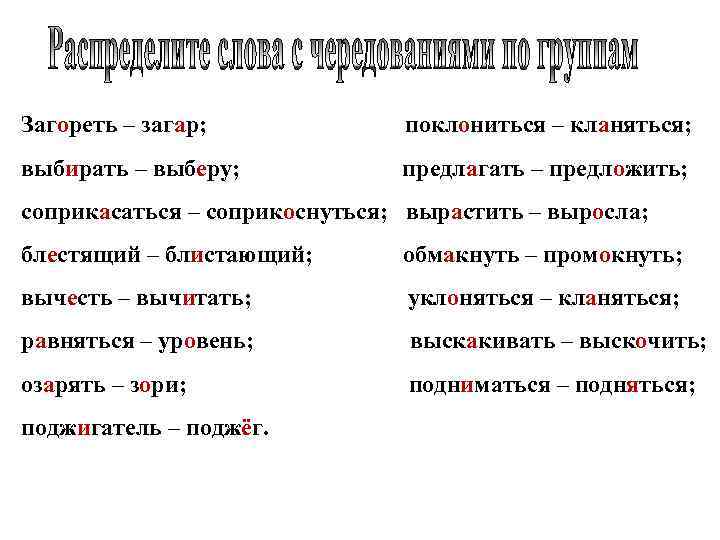 Распределите слова с чередованиями по группам

Загореть – загар;
выбирать – выберу;
соприкасаться – соприкоснуться;
блестящий – блистающий;
вычесть – вычитать;
равняться – уровень;
озарять – зори;
поджигатель – поджёг.

поклониться – кланяться;
предлагать – предложить;
вырастить – выросла;
обмакнуть – промокнуть;
уклоняться – кланяться;
выскакивать – выскочить;
подниматься – подняться;